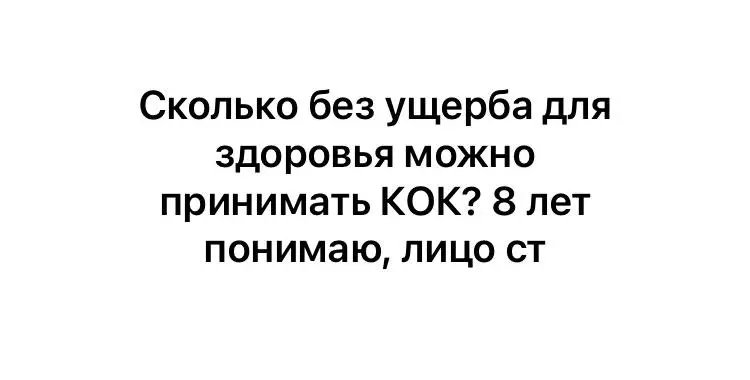 Сколько без ущерба для здоровья можно принимать КОК? 8 лет понимаю, лицо ст